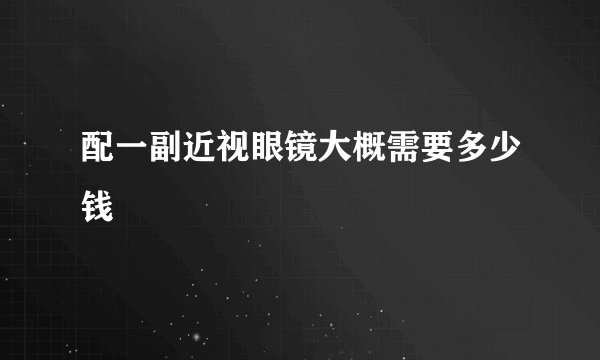 配一副近视眼镜大概需要多少钱